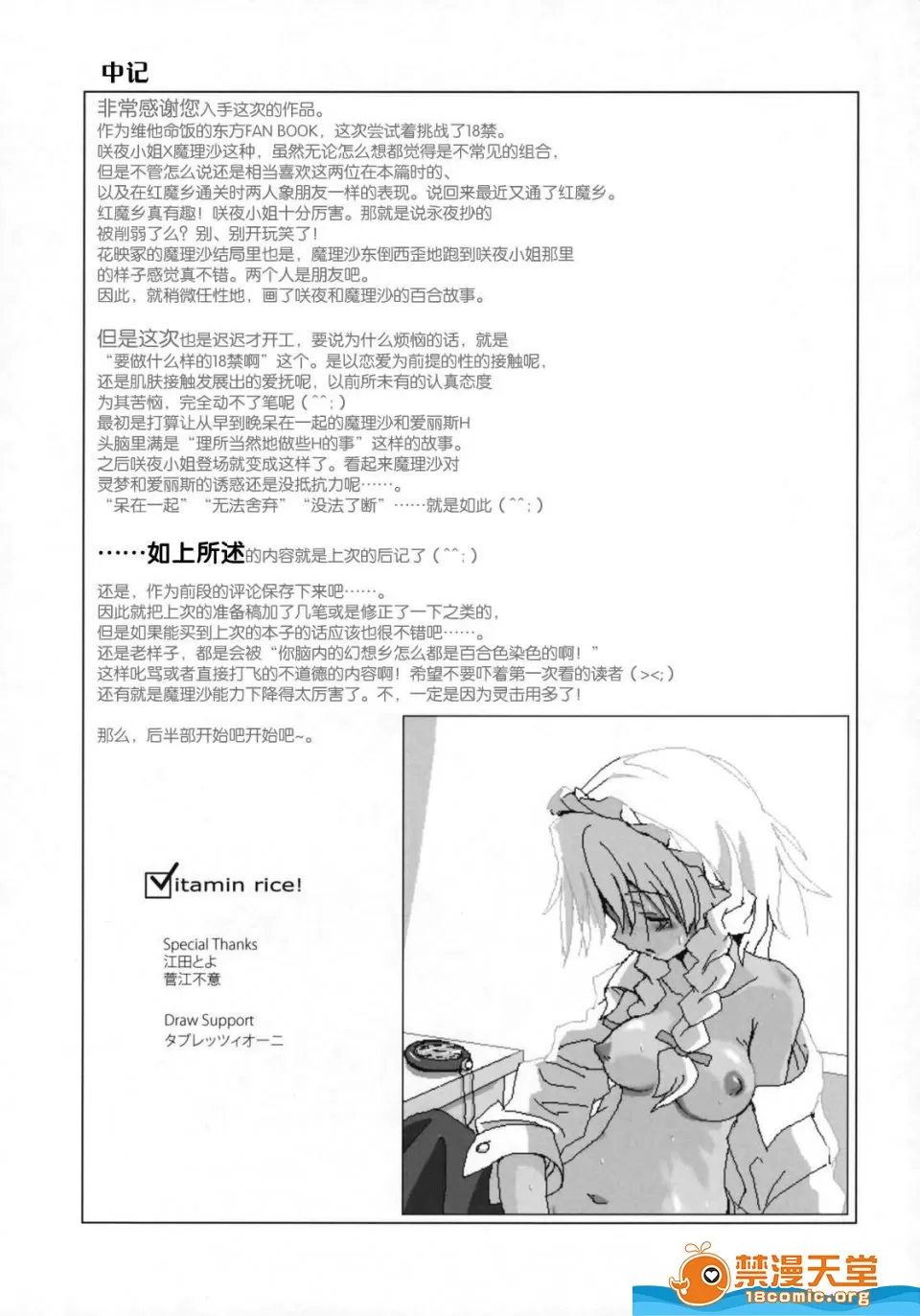 中记

非常感谢您入手这次的作品。
作为维他命饭的东方FAN BOOK，这次尝试着挑战了18禁。
咲夜小姐X魔理沙这种，虽然无论怎么想都觉得是不常见的组合，
但是不管怎么说还是相当喜欢这两位在本篇时的、
以及在红魔乡通关时两人象朋友一样的表现。说回来最近又通了红魔乡。
红魔乡真有趣！咲夜小姐十分厉害。那就是说永夜抄的
被削弱了么？别、别开玩笑了！
花映冢的魔理沙结局里也是，魔理沙东倒西歪地跑到咲夜小姐那里
的样子感觉真不错。两个人是朋友吧。
因此，就稍微任性地，画了咲夜和魔理沙的百合故事。

但是这次也是迟迟才开工，要说为什么烦恼的话，就是
“要做什么样的18禁啊”这个。是以恋爱为前提的性的接触呢，
还是肌肤接触发展出的爱抚呢，以前所未有的认真态度
为其苦恼，完全动不了笔呢（^^；）
最初是打算让从早到晚呆在一起的魔理沙和爱丽斯H
头脑里满是“理所当然地做些H的事”这样的故事。
之后咲夜小姐登场就变成这样了。看起来魔理沙对
灵梦和爱丽斯的诱惑还是没抵抗力呢……。
“呆在一起”“无法舍弃”“没法了断”……就是如此（^^；）

……如上所述的内容就是上次的后记了（^^；）

还是，作为前段的评论保存下来吧……。
因此就把上次的准备稿加了几笔或是修正了一下之类的，
但是如果能买到上次的本子的话应该也很不错吧……。
还是老样子，都是会被“你脑内的幻想乡怎么都是百合色染色的啊！”
这样叱骂或者直接打飞的不道德的内容啊！希望不要吓着第一次看的读者（><;）
还有就是魔理沙能力下降得太厉害了。不，一定是因为灵击用多了！

那么，后半部开始吧开始吧~。

Vitamin rice!

Special Thanks
江田とよ
菅江不意

Draw Support
タブレッツィオーニ

禁漫天堂
18comic.org